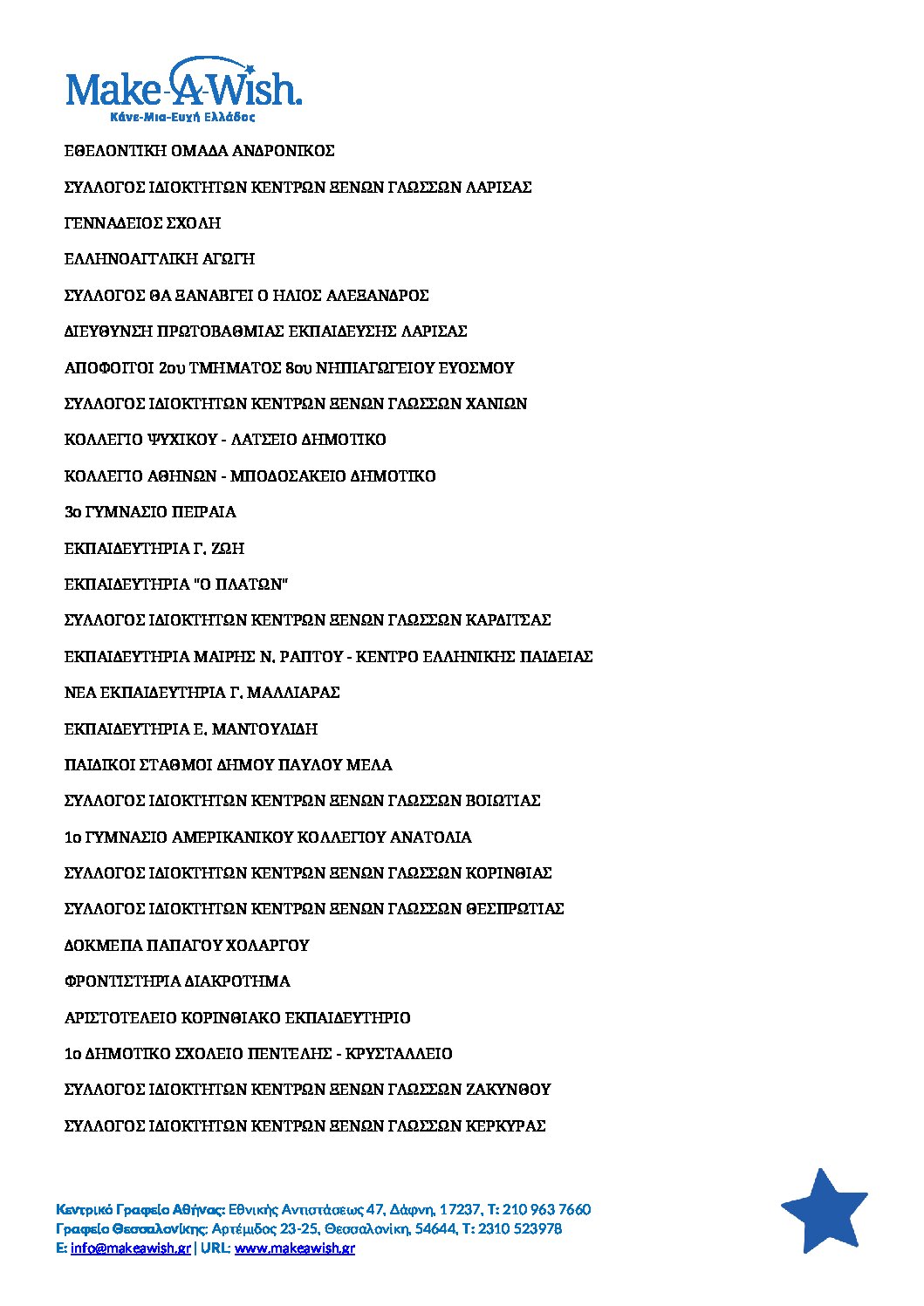 Make-A-Wish.
Κάνε-Μια-Ευχή Ελλάδος

ΕΘΕΛΟΝΤΙΚΗ ΟΜΑΔΑ ΑΝΔΡΟΝΙΚΟΣ

ΣΥΛΛΟΓΟΣ ΙΔΙΟΚΤΗΤΩΝ ΚΕΝΤΡΩΝ ΞΕΝΩΝ ΓΛΩΣΣΩΝ ΛΑΡΙΣΑΣ

ΓΕΝΝΑΔΕΙΟΣ ΣΧΟΛΗ

ΕΛΛΗΝΟΑΓΓΛΙΚΗ ΑΓΩΓΗ

ΣΥΛΛΟΓΟΣ ΘΑ ΞΑΝΑΒΓΕΙ Ο ΗΛΙΟΣ ΑΛΕΞΑΝΔΡΟΣ

ΔΙΕΥΘΥΝΣΗ ΠΡΩΤΟΒΑΘΜΙΑΣ ΕΚΠΑΙΔΕΥΣΗΣ ΛΑΡΙΣΑΣ

ΑΠΟΦΟΙΤΟΙ 2ου ΤΜΗΜΑΤΟΣ 8ου ΝΗΠΙΑΓΩΓΕΙΟΥ ΕΥΟΣΜΟΥ

ΣΥΛΛΟΓΟΣ ΙΔΙΟΚΤΗΤΩΝ ΚΕΝΤΡΩΝ ΞΕΝΩΝ ΓΛΩΣΣΩΝ ΧΑΝΙΩΝ

ΚΟΛΛΕΓΙΟ ΨΥΧΙΚΟΥ - ΛΑΤΣΕΙΟ ΔΗΜΟΤΙΚΟ

ΚΟΛΛΕΓΙΟ ΑΘΗΝΩΝ - ΜΠΟΔΟΣΑΚΕΙΟ ΔΗΜΟΤΙΚΟ

3ο ΓΥΜΝΑΣΙΟ ΠΕΙΡΑΙΑ

ΕΚΠΑΙΔΕΥΤΗΡΙΑ Γ. ΖΩΗ

ΕΚΠΑΙΔΕΥΤΗΡΙΑ "Ο ΠΛΑΤΩΝ"

ΣΥΛΛΟΓΟΣ ΙΔΙΟΚΤΗΤΩΝ ΚΕΝΤΡΩΝ ΞΕΝΩΝ ΓΛΩΣΣΩΝ ΚΑΡΔΙΤΣΑΣ

ΕΚΠΑΙΔΕΥΤΗΡΙΑ ΜΑΙΡΗΣ Ν. ΡΑΠΤΟΥ - ΚΕΝΤΡΟ ΕΛΛΗΝΙΚΗΣ ΠΑΙΔΕΙΑΣ

ΝΕΑ ΕΚΠΑΙΔΕΥΤΗΡΙΑ Γ. ΜΑΛΛΙΑΡΑΣ

ΕΚΠΑΙΔΕΥΤΗΡΙΑ Ε. ΜΑΝΤΟΥΛΙΔΗ

ΠΑΙΔΙΚΟΙ ΣΤΑΘΜΟΙ ΔΗΜΟΥ ΠΑΥΛΟΥ ΜΕΛΑ

ΣΥΛΛΟΓΟΣ ΙΔΙΟΚΤΗΤΩΝ ΚΕΝΤΡΩΝ ΞΕΝΩΝ ΓΛΩΣΣΩΝ ΒΟΙΩΤΙΑΣ

1ο ΓΥΜΝΑΣΙΟ ΑΜΕΡΙΚΑΝΙΚΟΥ ΚΟΛΛΕΓΙΟΥ ΑΝΑΤΟΛΙΑ

ΣΥΛΛΟΓΟΣ ΙΔΙΟΚΤΗΤΩΝ ΚΕΝΤΡΩΝ ΞΕΝΩΝ ΓΛΩΣΣΩΝ ΚΟΡΙΝΘΙΑΣ

ΣΥΛΛΟΓΟΣ ΙΔΙΟΚΤΗΤΩΝ ΚΕΝΤΡΩΝ ΞΕΝΩΝ ΓΛΩΣΣΩΝ ΘΕΣΠΡΩΤΙΑΣ

ΔΟΚΜΕΠΑ ΠΑΠΑΓΟΥ ΧΟΛΑΡΓΟΥ

ΦΡΟΝΤΙΣΤΗΡΙΑ ΔΙΑΚΡΟΤΗΜΑ

ΑΡΙΣΤΟΤΕΛΕΙΟ ΚΟΡΙΝΘΙΑΚΟ ΕΚΠΑΙΔΕΥΤΗΡΙΟ

1ο ΔΗΜΟΤΙΚΟ ΣΧΟΛΕΙΟ ΠΕΝΤΕΛΗΣ - ΚΡΥΣΤΑΛΛΕΙΟ

ΣΥΛΛΟΓΟΣ ΙΔΙΟΚΤΗΤΩΝ ΚΕΝΤΡΩΝ ΞΕΝΩΝ ΓΛΩΣΣΩΝ ΖΑΚΥΝΘΟΥ

ΣΥΛΛΟΓΟΣ ΙΔΙΟΚΤΗΤΩΝ ΚΕΝΤΡΩΝ ΞΕΝΩΝ ΓΛΩΣΣΩΝ ΚΕΡΚΥΡΑΣ

Κεντρικό Γραφείο Αθήνας: Εθνικής Αντιστάσεως 47, Δάφνη, 17237, Τ: 210 963 7660
Γραφείο Θεσσαλονίκης: Αρτέμιδος 23-25, Θεσσαλονίκη, 54644, Τ: 2310 523978
E: info@makeawish.gr | URL: www.makeawish.gr